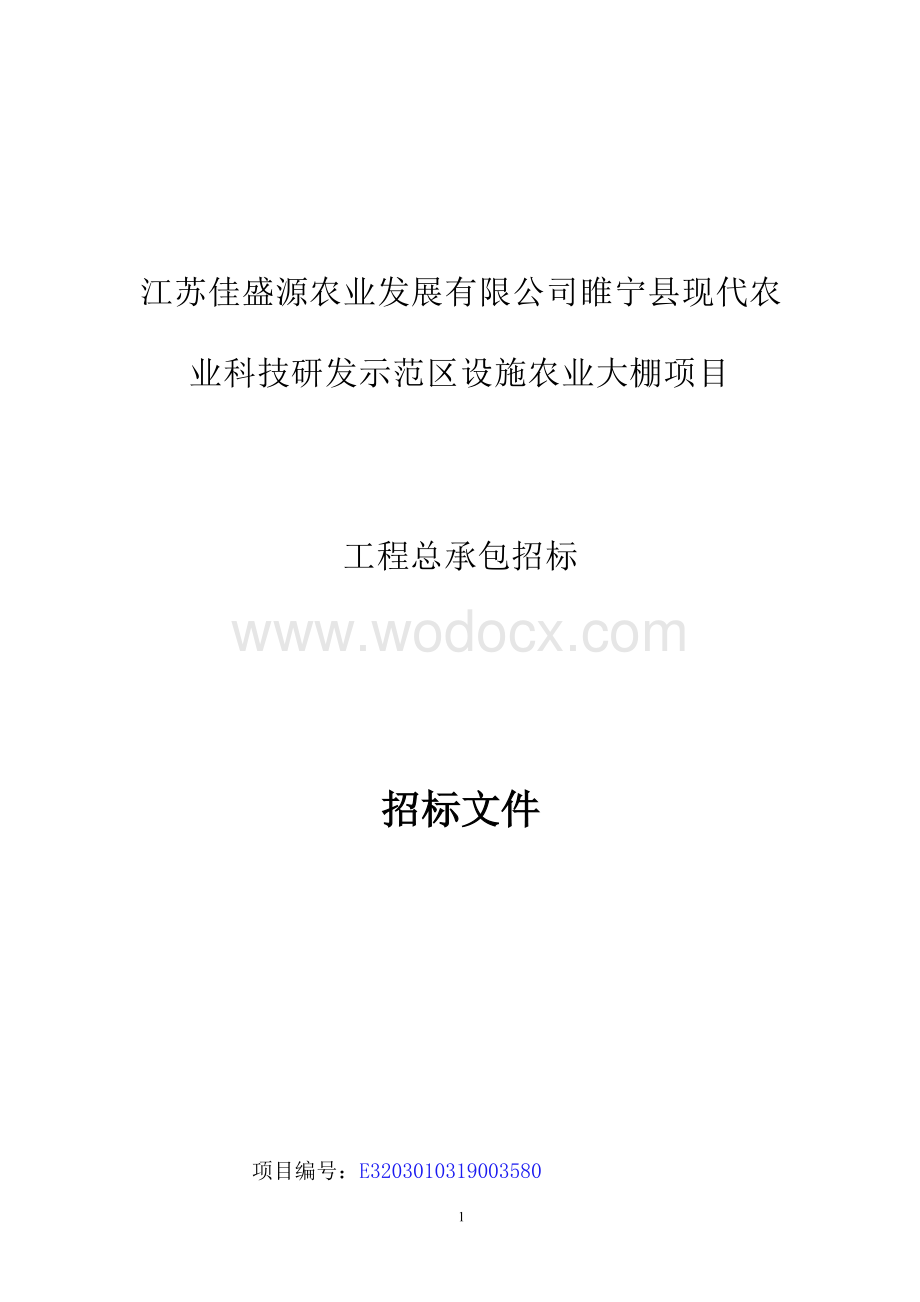 江苏佳盛源农业发展有限公司睢宁县现代农业科技研发示范区设施农业大棚项目

工程总承包招标

www.wodocx.com

招标文件

项目编号：E3203010319003580

1